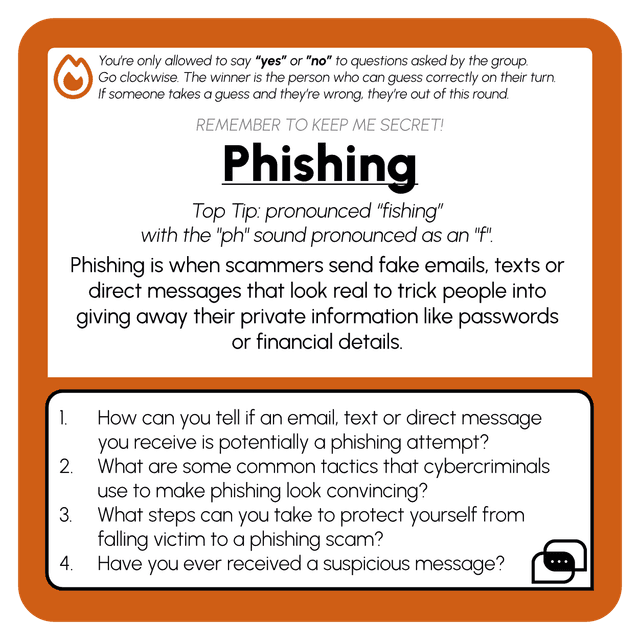 You're only allowed to say "yes" or "no" to questions asked by the group. Go clockwise. The winner is the person who can guess correctly on their turn. If someone takes a guess and they're wrong, they're out of this round.

REMEMBER TO KEEP ME SECRET!

Phishing

Top Tip: pronounced "fishing" with the "ph" sound pronounced as an "f".

Phishing is when scammers send fake emails, texts or direct messages that look real to trick people into giving away their private information like passwords or financial details.

1. How can you tell if an email, text or direct message you receive is potentially a phishing attempt?
2. What are some common tactics that cybercriminals use to make phishing look convincing?
3. What steps can you take to protect yourself from falling victim to a phishing scam?
4. Have you ever received a suspicious message?